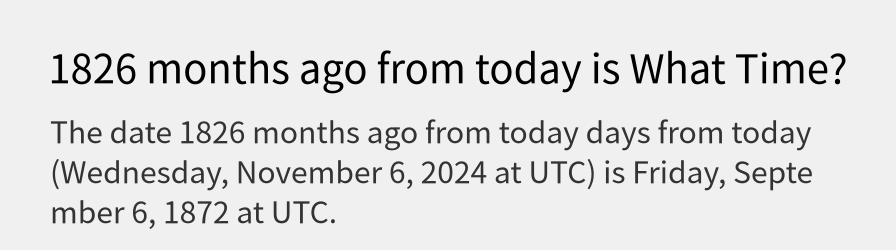 1826 months ago from today is What Time?

The date 1826 months ago from today days from today (Wednesday, November 6, 2024 at UTC) is Friday, September 6, 1872 at UTC.